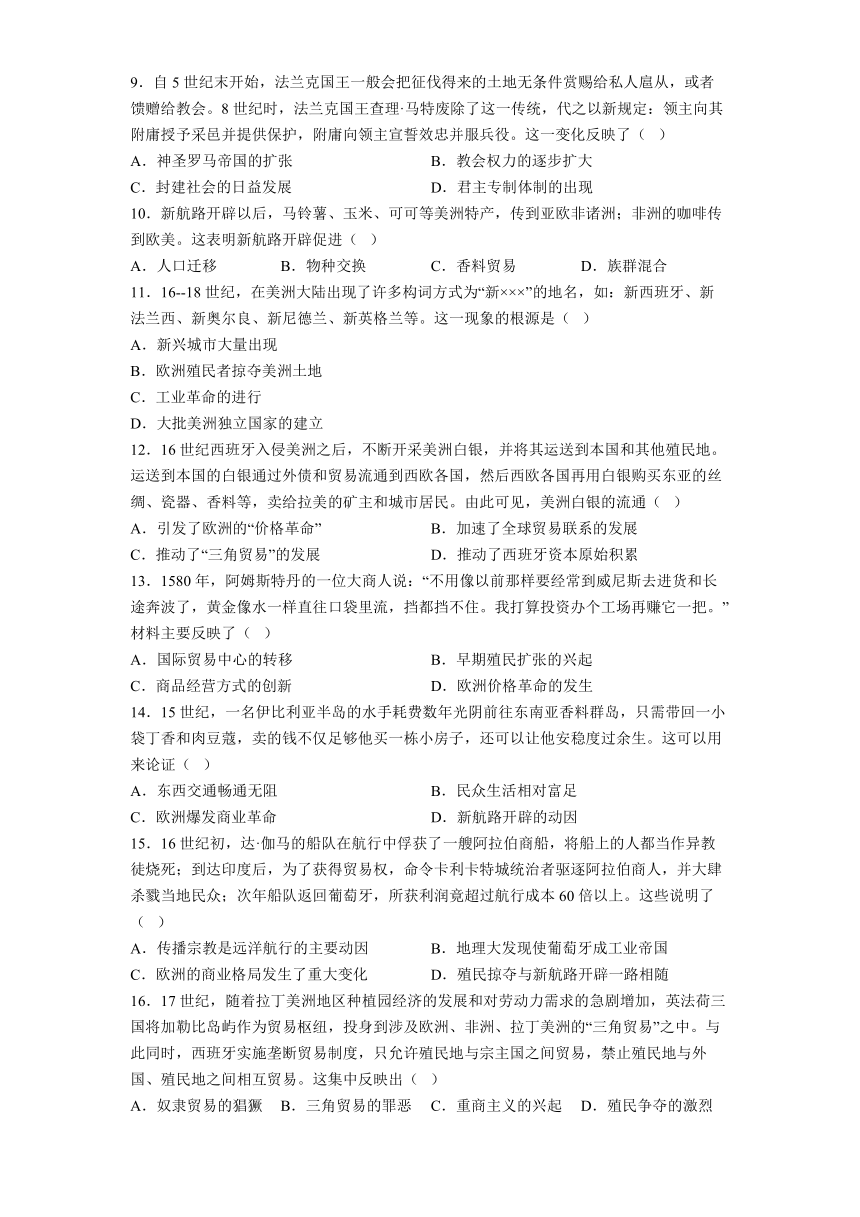 9．自 5 世纪末开始，法兰克国王一般会把征伐得来的土地无条件赏赐给私人扈从，或者馈赠给教会。8 世纪时，法兰克国王查理·马特废除了这一传统，代之以新规定：领主向其附庸授予采邑并提供保护，附庸向领主宣誓效忠并服兵役。这一变化反映了（　）
A．神圣罗马帝国的扩张　　B．教会权力的逐步扩大
C．封建社会的日益发展　　D．君主专制体制的出现
10．新航路开辟以后，马铃薯、玉米、可可等美洲特产，传到亚欧非诸洲；非洲的咖啡传到欧美。这表明新航路开辟促进（　）
A．人口迁移　　B．物种交换　　C．香料贸易　　D．族群混合
11．16--18 世纪，在美洲大陆出现了许多构词方式为“新×××”的地名，如：新西班牙、新法兰西、新奥尔良、新尼德兰、新英格兰等。这一现象的根源是（　）
A．新兴城市大量出现
B．欧洲殖民者掠夺美洲土地
C．工业革命的进行
D．大批美洲独立国家的建立
12．16 世纪西班牙入侵美洲之后，不断开采美洲白银，并将其运送到本国和其他殖民地。运送到本国的白银通过外债和贸易流通到西欧各国，然后西欧各国再用白银购买东亚的丝绸、瓷器、香料等，卖给拉美的矿主和城市居民。由此可见，美洲白银的流通（　）
A．引发了欧洲的“价格革命”　　B．加速了全球贸易联系的发展
C．推动了“三角贸易”的发展　　D．推动了西班牙资本原始积累
13．1580 年，阿姆斯特丹的一位大商人说：“不用像以前那样要经常到威尼斯去进货和长途奔波了，黄金像水一样直往口袋里流，挡都挡不住。我打算投资办个工场再赚它一把。”材料主要反映了（　）
A．国际贸易中心的转移　　B．早期殖民扩张的兴起
C．商品经营方式的创新　　D．欧洲价格革命的发生
14．15 世纪，一名伊比利亚半岛的水手耗费数年光阴前往东南亚香料群岛，只需带回一小袋丁香和肉豆蔻，卖的钱不仅足够他买一栋小房子，还可以让他安稳度过余生。这可以用来论证（　）
A．东西交通畅通无阻　　B．民众生活相对富足
C．欧洲爆发商业革命　　D．新航路开辟的动因
15．16 世纪初，达·伽马的船队在航行中俘获了一艘阿拉伯商船，将船上的人都当作异教徒烧死；到达印度后，为了获得贸易权，命令卡利卡特城统治者驱逐阿拉伯商人，并大肆杀戮当地民众；次年船队返回葡萄牙，所获利润竟超过航行成本 60 倍以上。这些说明了（　）
A．传播宗教是远洋航行的主要动因　　B．地理大发现使葡萄牙成工业帝国
C．欧洲的商业格局发生了重大变化　　D．殖民掠夺与新航路开辟一路相随
16．17 世纪，随着拉丁美洲地区种植园经济的发展和对劳动力需求的急剧增加，英法荷三国将加勒比岛屿作为贸易枢纽，投身到涉及欧洲、非洲、拉丁美洲的“三角贸易”之中。与此同时，西班牙实施垄断贸易制度，只允许殖民地与宗主国之间贸易，禁止殖民地与外国、殖民地之间相互贸易。这集中反映出（　）
A．奴隶贸易的猖獗　B．三角贸易的罪恶　C．重商主义的兴起　D．殖民争夺的激烈